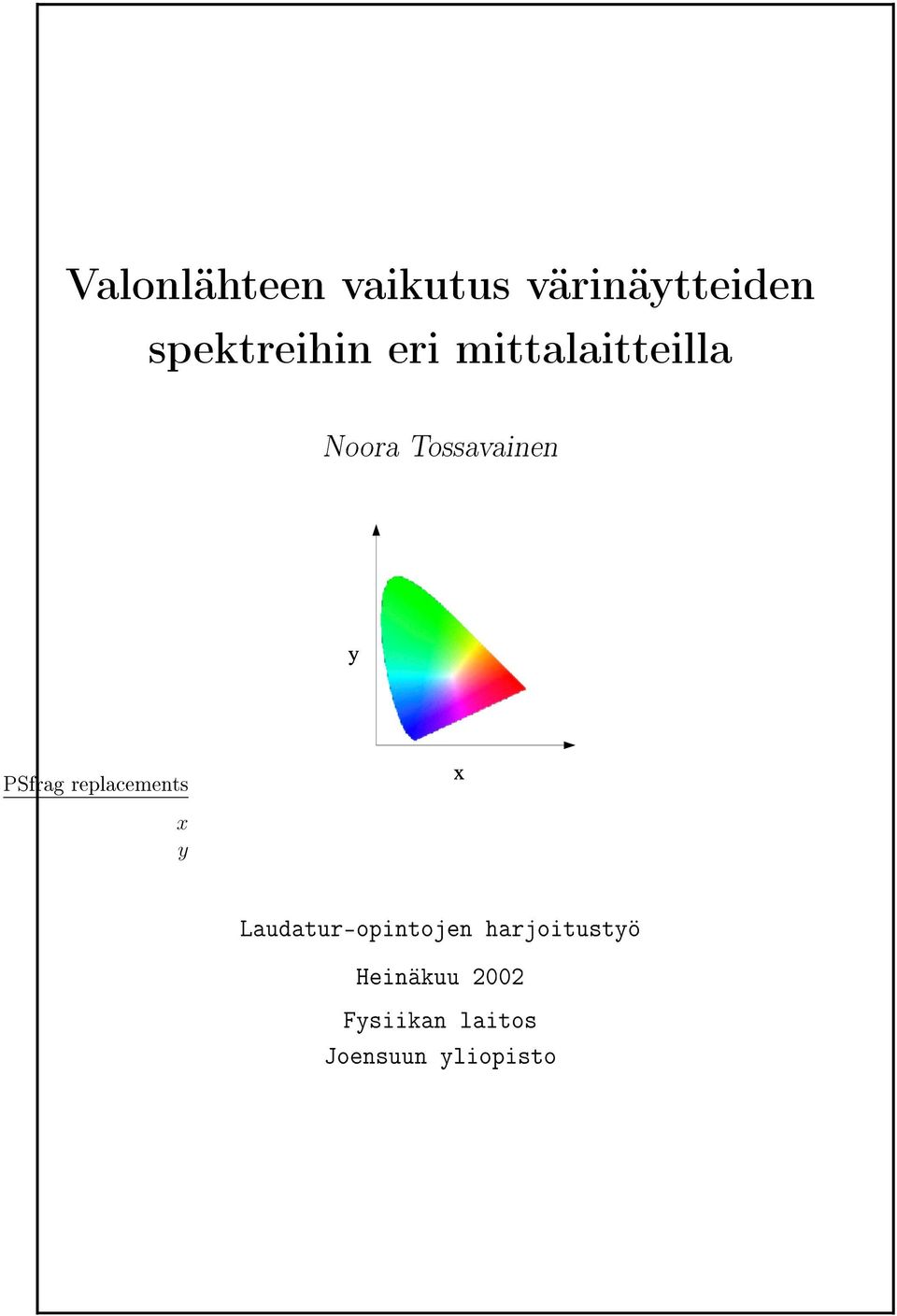 Valonlähteen vaikutus värinäytteiden spektreihin eri mittalaitteilla

Noora Tossavainen

y

x

PSfrag replacements

$x$
$y$

Laudatur-opintojen harjoitustyö

Heinäkuu 2002

Fysiikan laitos
Joensuun yliopisto